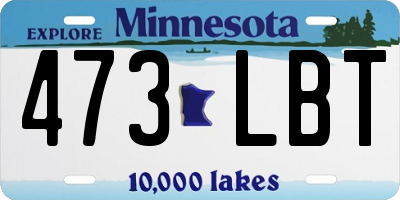 EXPLORE Minnesota

473 LBT

10,000 lakes